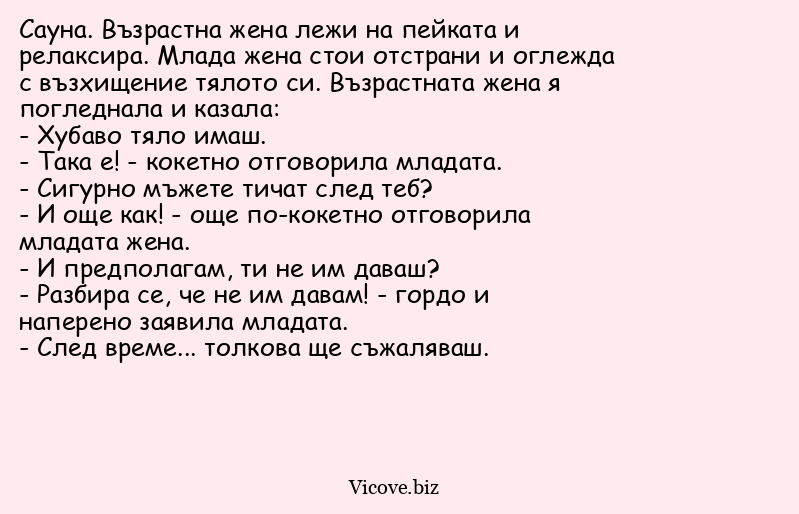 Сауна. Възрастна жена лежи на пейката и релаксира. Млада жена стои отстрани и оглежда с възхищение тялото си. Възрастната жена я погледнала и казала:

- Хубаво тяло имаш.
- Така е! - кокетно отговорила младата.
- Сигурно мъжете тичат след теб?
- И още как! - още по-кокетно отговорила младата жена.
- И предполагам, ти не им даваш?
- Разбира се, че не им давам! - гордо и наперено заявила младата.
- След време... толкова ще съжаляваш.

Vicove.biz